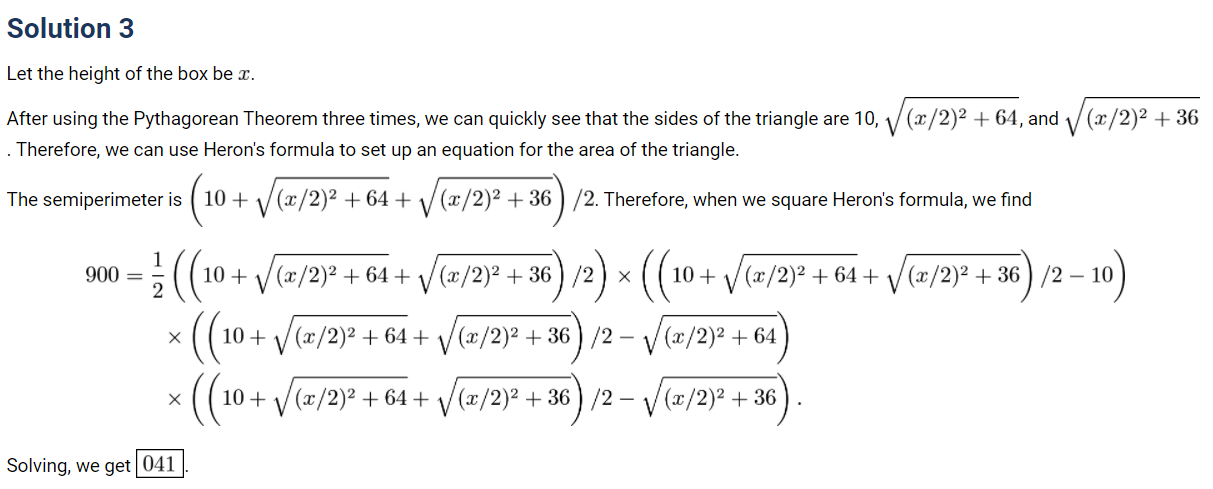 Solution 3

Let the height of the box be $x$.

After using the Pythagorean Theorem three times, we can quickly see that the sides of the triangle are 10, $\sqrt{(x/2)^2+64}$, and $\sqrt{(x/2)^2+36}$. Therefore, we can use Heron's formula to set up an equation for the area of the triangle.

The semiperimeter is $\left(10+\sqrt{(x/2)^2+64}+\sqrt{(x/2)^2+36}\right)/2$. Therefore, when we square Heron's formula, we find

$900=\frac{1}{2}\left(\left(10+\sqrt{(x/2)^2+64}+\sqrt{(x/2)^2+36}\right)/2\right)\times\left(\left(10+\sqrt{(x/2)^2+64}+\sqrt{(x/2)^2+36}\right)/2-10\right)$
$\times\left(\left(10+\sqrt{(x/2)^2+64}+\sqrt{(x/2)^2+36}\right)/2-\sqrt{(x/2)^2+64}\right)$
$\times\left(\left(10+\sqrt{(x/2)^2+64}+\sqrt{(x/2)^2+36}\right)/2-\sqrt{(x/2)^2+36}\right).$

Solving, we get $\boxed{041}$.